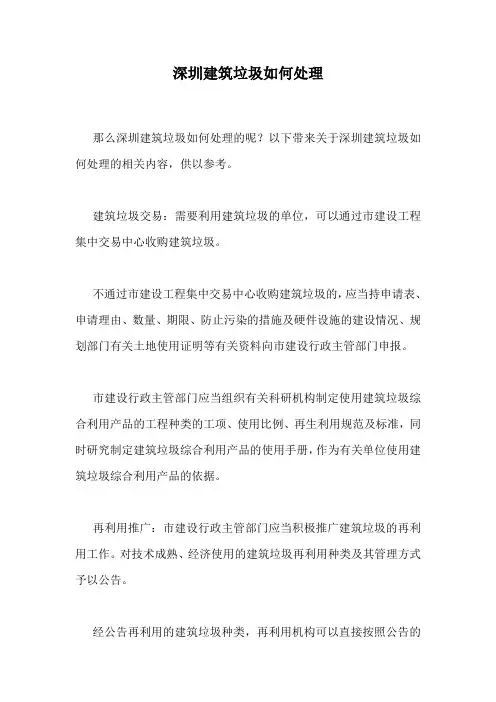 深圳建筑垃圾如何处理

那么深圳建筑垃圾如何处理的呢？以下带来关于深圳建筑垃圾如何处理的相关内容，供以参考。

建筑垃圾交易：需要利用建筑垃圾的单位，可以通过市建设工程集中交易中心收购建筑垃圾。

不通过市建设工程集中交易中心收购建筑垃圾的，应当持申请表、申请理由、数量、期限、防止污染的措施及硬件设施的建设情况、规划部门有关土地使用证明等有关资料向市建设行政主管部门申报。

市建设行政主管部门应当组织有关科研机构制定使用建筑垃圾综合利用产品的工程种类的工项、使用比例、再生利用规范及标准，同时研究制定建筑垃圾综合利用产品的使用手册，作为有关单位使用建筑垃圾综合利用产品的依据。

再利用推广：市建设行政主管部门应当积极推广建筑垃圾的再利用工作。对技术成熟、经济使用的建筑垃圾再利用种类及其管理方式予以公告。

经公告再利用的建筑垃圾种类，再利用机构可以直接按照公告的